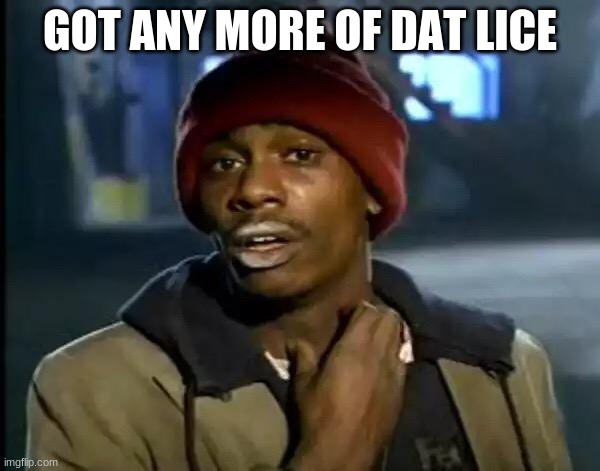 GOT ANY MORE OF DAT LICE

imgflip.com